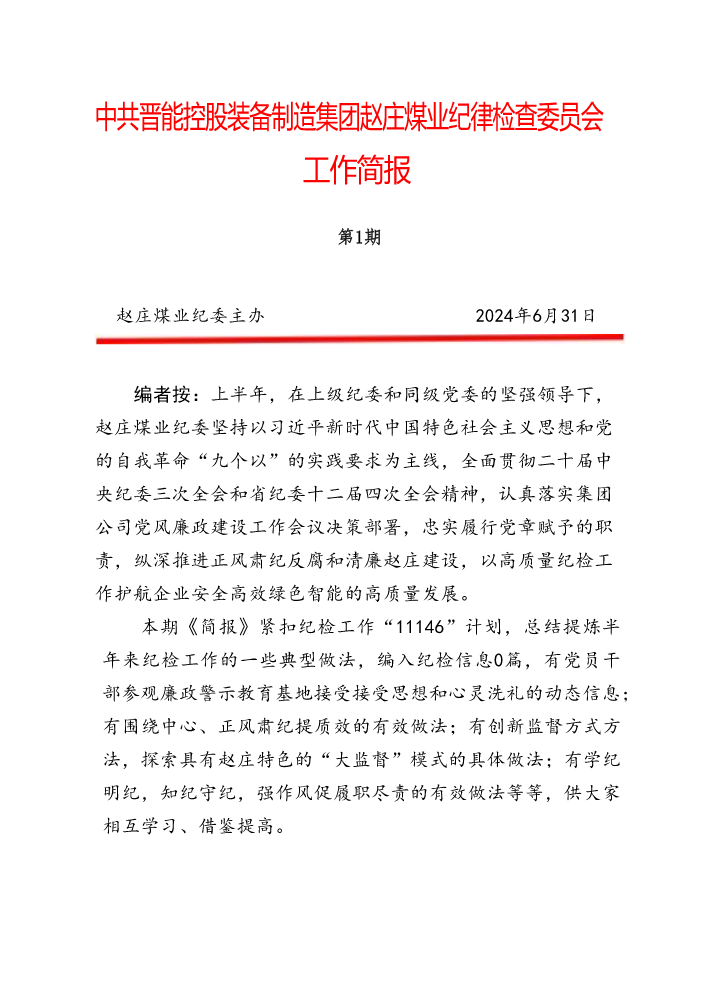 中共晋能控股装备制造集团赵庄煤业纪律检查委员会

工作简报

第1期

赵庄煤业纪委主办　　　　　　　　2024年6月31日

编者按：上半年，在上级纪委和同级党委的坚强领导下，赵庄煤业纪委坚持以习近平新时代中国特色社会主义思想和党的自我革命“九个以”的实践要求为主线，全面贯彻二十届中央纪委三次全会和省纪委十二届四次全会精神，认真落实集团公司党风廉政建设工作会议决策部署，忠实履行党章赋予的职责，纵深推进正风肃纪反腐和清廉赵庄建设，以高质量纪检工作护航企业安全高效绿色智能的高质量发展。

本期《简报》紧扣纪检工作“11146”计划，总结提炼半年来纪检工作的一些典型做法，编入纪检信息0篇，有党员干部参观廉政警示教育基地接受接受思想和心灵洗礼的动态信息；有围绕中心、正风肃纪提质效的有效做法；有创新监督方式方法，探索具有赵庄特色的“大监督”模式的具体做法；有学纪明纪，知纪守纪，强作风促履职尽责的有效做法等等，供大家相互学习、借鉴提高。